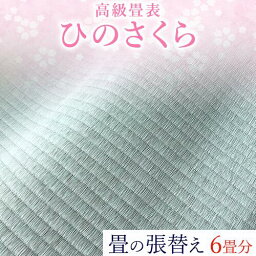 高級畳表
ひのさくら

畳の張替え 6畳分